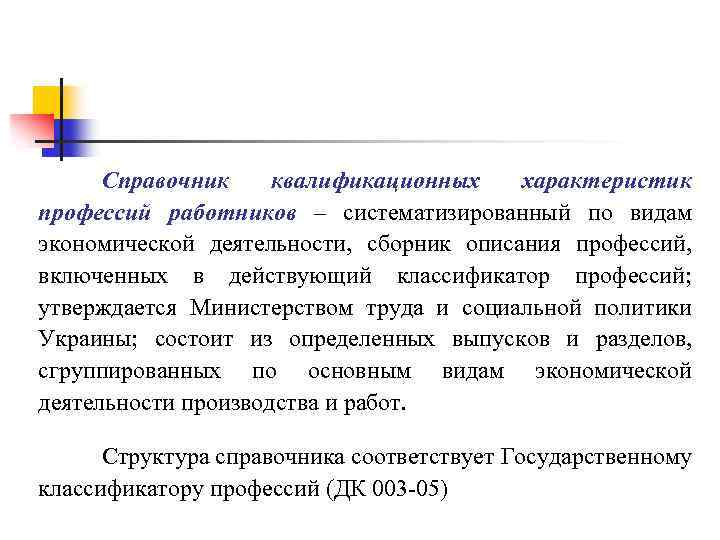 Справочник квалификационных характеристик профессий работников – систематизированный по видам экономической деятельности, сборник описания профессий, включенных в действующий классификатор профессий; утверждается Министерством труда и социальной политики Украины; состоит из определенных выпусков и разделов, сгруппированных по основным видам экономической деятельности производства и работ.

Структура справочника соответствует Государственному классификатору профессий (ДК 003-05)